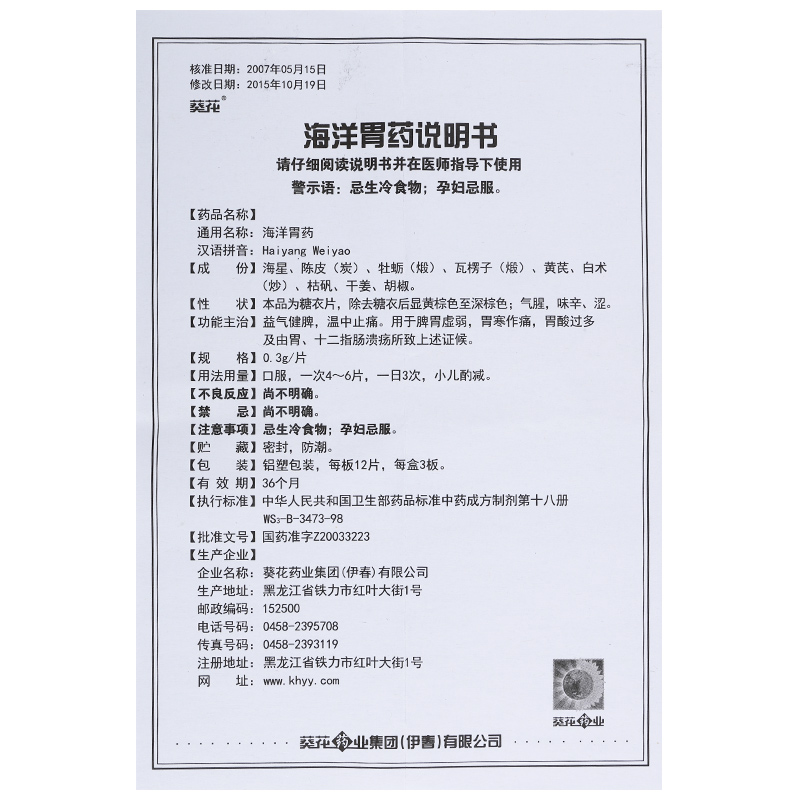 核准日期：2007年05月15日
修改日期：2015年10月19日
葵花®

海洋胃药说明书

请仔细阅读说明书并在医师指导下使用
警示语：忌生冷食物；孕妇忌服。

【药品名称】
通用名称：海洋胃药
汉语拼音：Haiyang Weiyao
【成　　份】海星、陈皮（炭）、牡蛎（煅）、瓦楞子（煅）、黄芪、白术（炒）、枯矾、干姜、胡椒。
【性　　状】本品为糖衣片，除去糖衣后显黄棕色至深棕色；气腥，味辛、涩。
【功能主治】益气健脾，温中止痛。用于脾胃虚弱，胃寒作痛，胃酸过多及由胃、十二指肠溃疡所致上述证候。
【规　　格】0.3g/片
【用法用量】口服，一次4～6片，一日3次，小儿酌减。
【不良反应】尚不明确。
【禁　　忌】尚不明确。
【注意事项】忌生冷食物；孕妇忌服。
【贮　　藏】密封，防潮。
【包　　装】铝塑包装，每板12片，每盒3板。
【有 效 期】36个月
【执行标准】中华人民共和国卫生部药品标准中药成方制剂第十八册 $WS_3$-B-3473-98
【批准文号】国药准字Z20033223
【生产企业】
企业名称：葵花药业集团(伊春)有限公司
生产地址：黑龙江省铁力市红叶大街1号
邮政编码：152500
电话号码：0458-2395708
传真号码：0458-2393119
注册地址：黑龙江省铁力市红叶大街1号
网　　址：www.khyy.com

葵花药业

葵花药业集团(伊春)有限公司